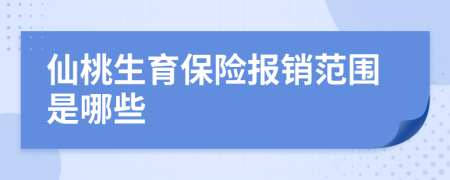 仙桃生育保险报销范围是哪些